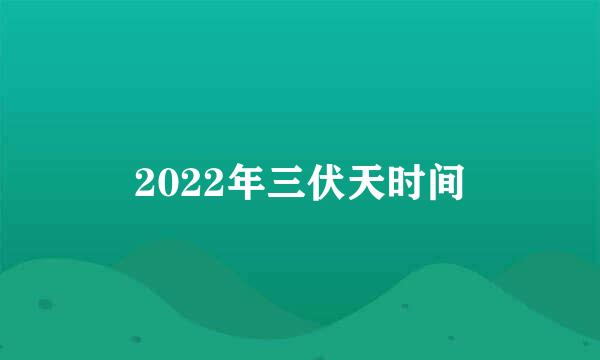 2022年三伏天时间